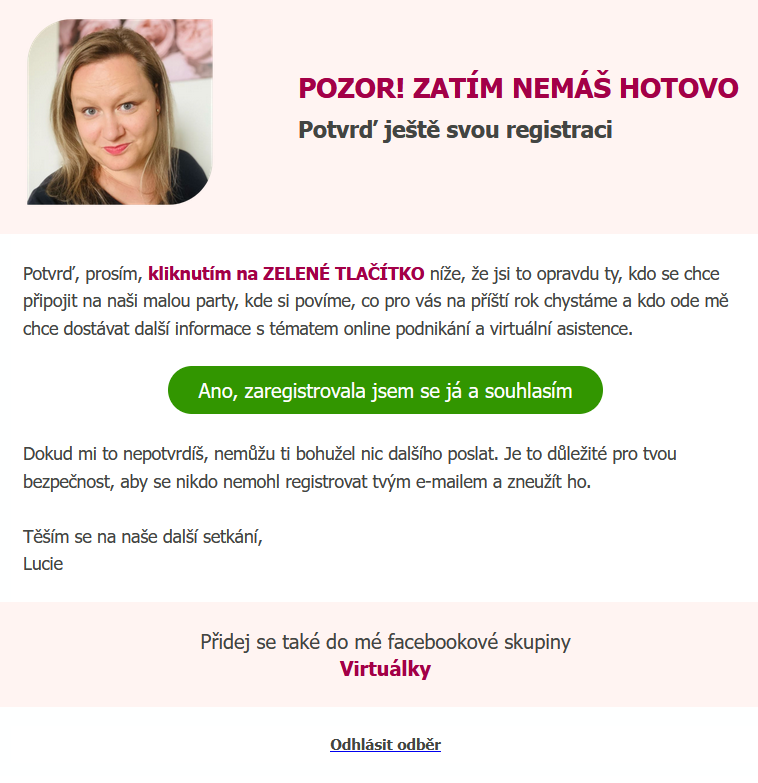 POZOR! ZATÍM NEMÁŠ HOTOVO

Potvrď ještě svou registraci

Potvrď, prosím, kliknutím na ZELENÉ TLAČÍTKO níže, že jsi to opravdu ty, kdo se chce připojit na naši malou party, kde si povíme, co pro vás na příští rok chystáme a kdo ode mě chce dostávat další informace s tématem online podnikání a virtuální asistence.

Ano, zaregistrovala jsem se já a souhlasím

Dokud mi to nepotvrdíš, nemůžu ti bohužel nic dalšího poslat. Je to důležité pro tvou bezpečnost, aby se nikdo nemohl registrovat tvým e-mailem a zneužít ho.

Těším se na naše další setkání,
Lucie

Přidej se také do mé facebookové skupiny
Virtuálky

Odhlásit odběr